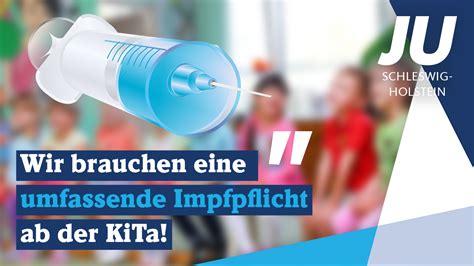 JU
SCHLESWIG-HOLSTEIN

"
Wir brauchen eine umfassende Impfpflicht ab der KiTa!